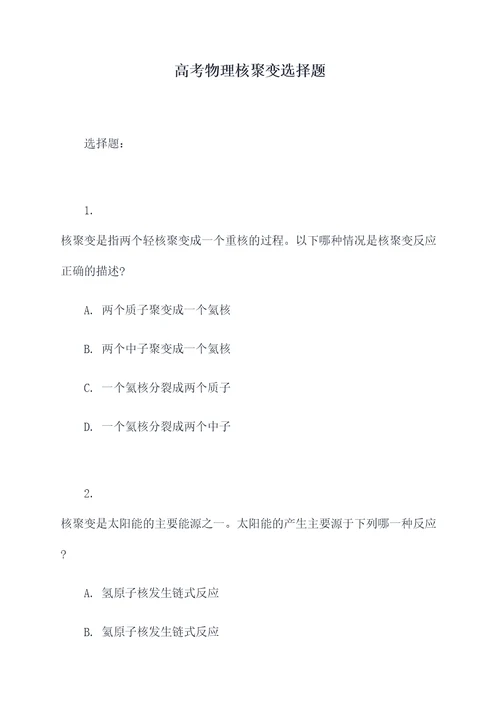 高考物理核聚变选择题

选择题：

1.

核聚变是指两个轻核聚变成一个重核的过程。以下哪种情况是核聚变反应正确的描述？

A. 两个质子聚变成一个氦核

B. 两个中子聚变成一个氦核

C. 一个氦核分裂成两个质子

D. 一个氦核分裂成两个中子

2.

核聚变是太阳能的主要能源之一。太阳能的产生主要源于下列哪一种反应？

A. 氢原子核发生链式反应

B. 氦原子核发生链式反应